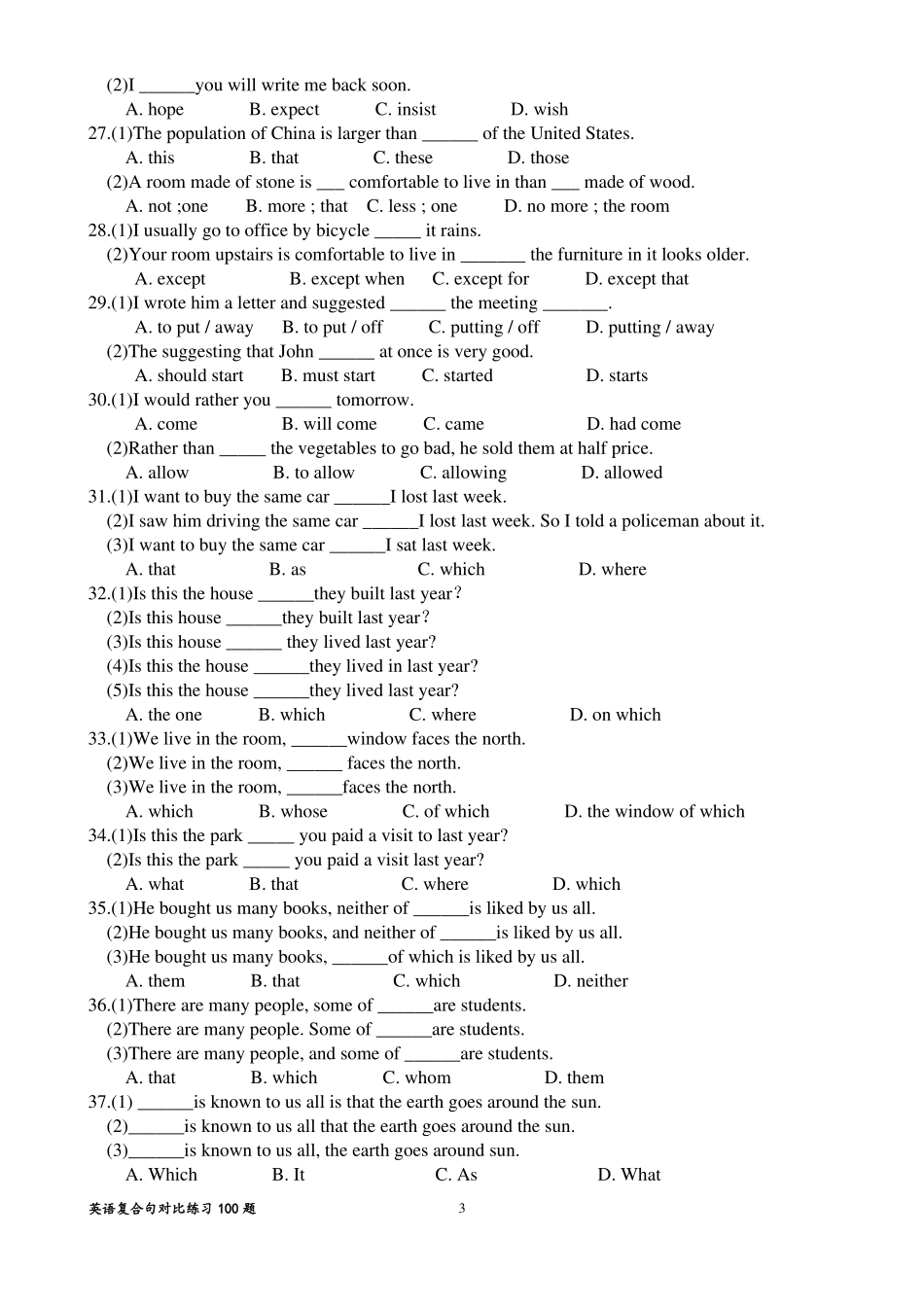 (2)I ______you will write me back soon.
A. hope B. expect C. insist D. wish
27.(1)The population of China is larger than ______ of the United States.
A. this B. that C. these D. those
(2)A room made of stone is ___ comfortable to live in than ___ made of wood.
A. not ;one B. more ; that C. less ; one D. no more ; the room
28.(1)I usually go to office by bicycle _____ it rains.
(2)Your room upstairs is comfortable to live in _______ the furniture in it looks older.
A. except B. except when C. except for D. except that
29.(1)I wrote him a letter and suggested ______ the meeting _______.
A. to put / away B. to put / off C. putting / off D. putting / away
(2)The suggesting that John ______ at once is very good.
A. should start B. must start C. started D. starts
30.(1)I would rather you ______ tomorrow.
A. come B. will come C. came D. had come
(2)Rather than _____ the vegetables to go bad, he sold them at half price.
A. allow B. to allow C. allowing D. allowed
31.(1)I want to buy the same car ______I lost last week.
(2)I saw him driving the same car ______I lost last week. So I told a policeman about it.
(3)I want to buy the same car ______I sat last week.
A. that B. as C. which D. where
32.(1)Is this the house ______they built last year?
(2)Is this house ______they built last year?
(3)Is this house ______ they lived last year?
(4)Is this the house ______they lived in last year?
(5)Is this the house ______they lived last year?
A. the one B. which C. where D. on which
33.(1)We live in the room, ______window faces the north.
(2)We live in the room, ______ faces the north.
(3)We live in the room, ______faces the north.
A. which B. whose C. of which D. the window of which
34.(1)Is this the park _____ you paid a visit to last year?
(2)Is this the park _____ you paid a visit last year?
A. what B. that C. where D. which
35.(1)He bought us many books, neither of ______is liked by us all.
(2)He bought us many books, and neither of ______is liked by us all.
(3)He bought us many books, ______of which is liked by us all.
A. them B. that C. which D. neither
36.(1)There are many people, some of ______are students.
(2)There are many people. Some of ______are students.
(3)There are many people, and some of ______are students.
A. that B. which C. whom D. them
37.(1) ______is known to us all is that the earth goes around the sun.
(2)______is known to us all that the earth goes around the sun.
(3)______is known to us all, the earth goes around sun.
A. Which B. It C. As D. What

英语复合句对比练习 100 题 3